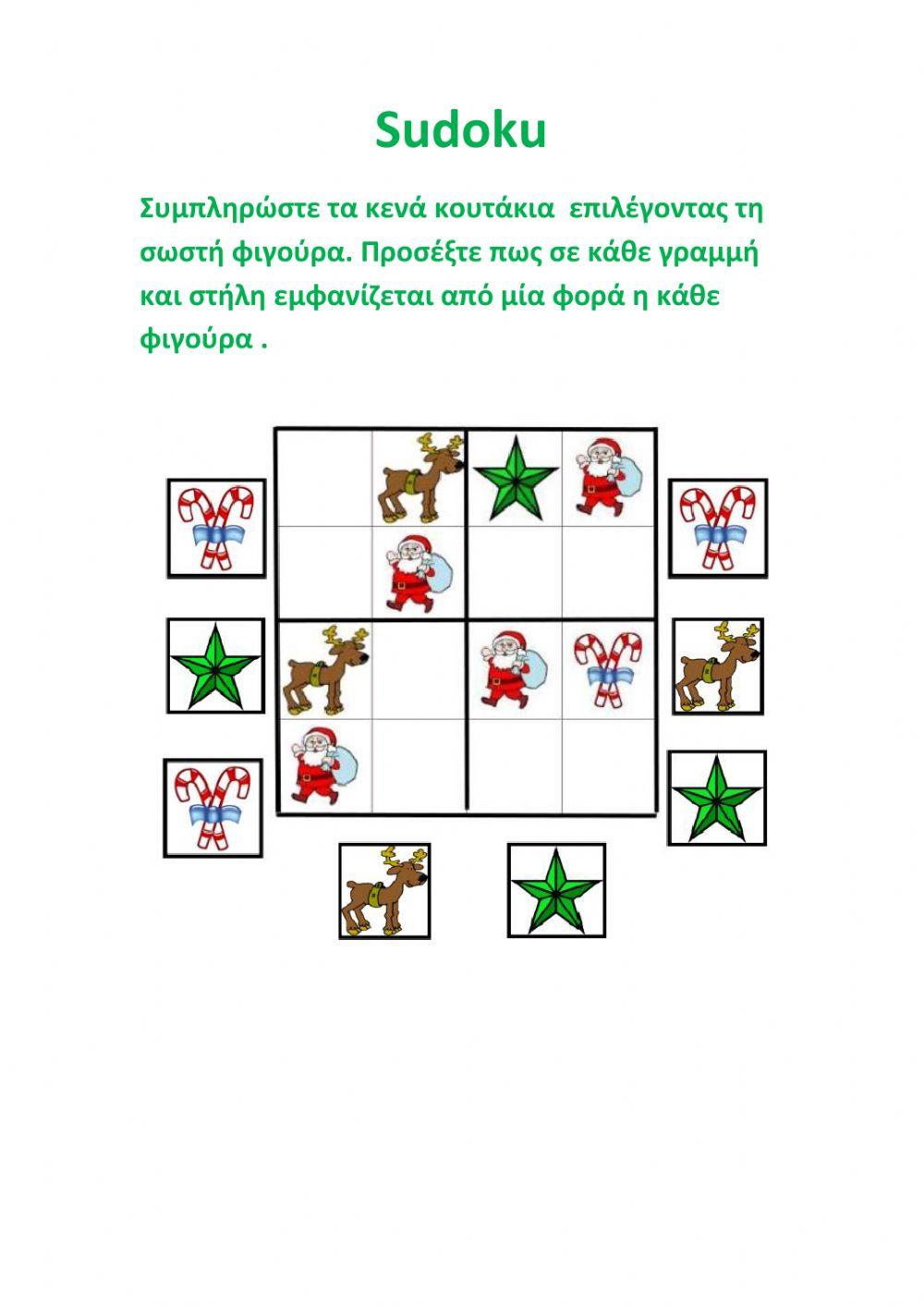 Sudoku

Συμπληρώστε τα κενά κουτάκια επιλέγοντας τη σωστή φιγούρα. Προσέξτε πως σε κάθε γραμμή και στήλη εμφανίζεται από μία φορά η κάθε φιγούρα .